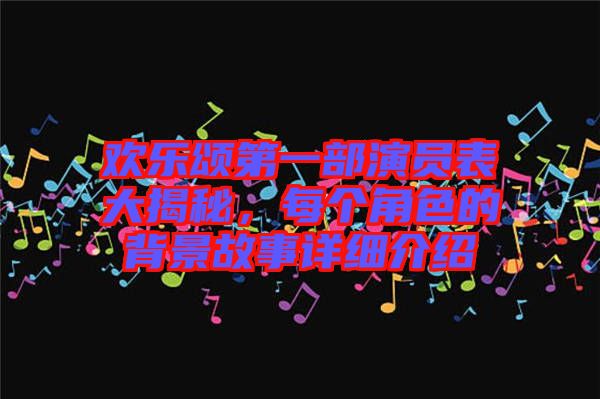 欢乐颂第一部演员表大揭秘，每个角色的背景故事详细介绍